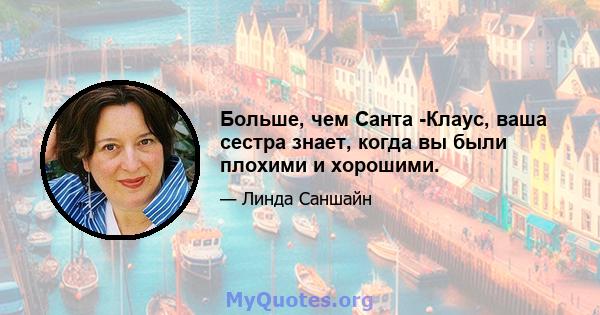 Больше, чем Санта -Клаус, ваша сестра знает, когда вы были плохими и хорошими.

— Линда Саншайн

MyQuotes.org